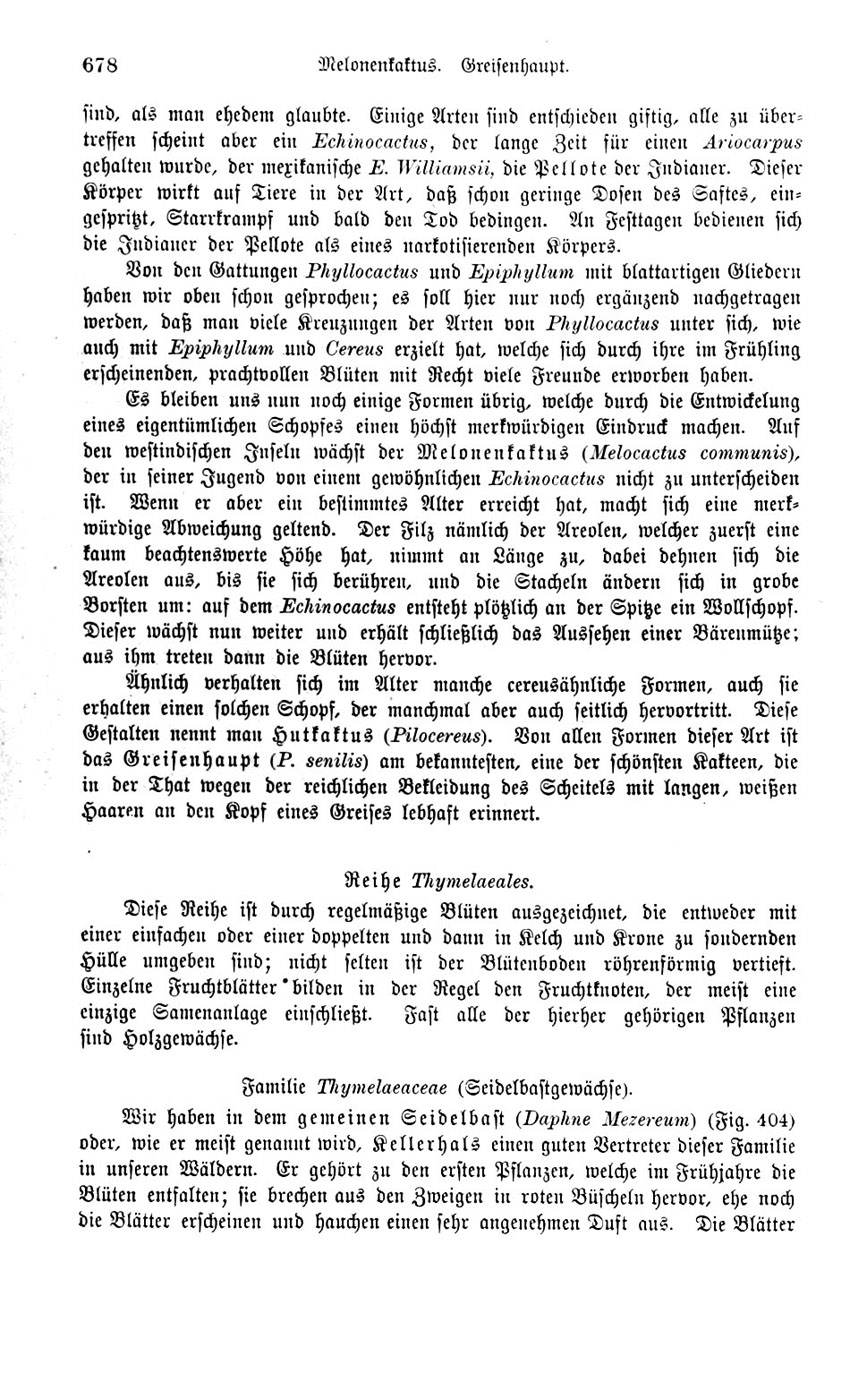 678 Melonenkaktus. Greisenhaupt.

sind, als man ehedem glaubte. Einige Arten sind entschieden giftig, alle zu übertreffen scheint aber ein Echinocactus, der lange Zeit für einen Ariocarpus gehalten wurde, der mexikanische E. Williamsii, die Pellote der Indianer. Dieser Körper wirkt auf Tiere in der Art, daß schon geringe Dosen des Saftes, eingespritzt, Starrkrampf und bald den Tod bedingen. An Festtagen bedienen sich die Indianer der Pellote als eines narkotisierenden Körpers.

Von den Gattungen Phyllocactus und Epiphyllum mit blattartigen Gliedern haben wir oben schon gesprochen; es soll hier nur noch ergänzend nachgetragen werden, daß man viele Kreuzungen der Arten von Phyllocactus unter sich, wie auch mit Epiphyllum und Cereus erzielt hat, welche sich durch ihre im Frühling erscheinenden, prachtvollen Blüten mit Recht viele Freunde erworben haben.

Es bleiben uns nun noch einige Formen übrig, welche durch die Entwickelung eines eigentümlichen Schopfes einen höchst merkwürdigen Eindruck machen. Auf den westindischen Inseln wächst der Melonenkaktus (Melocactus communis), der in seiner Jugend von einem gewöhnlichen Echinocactus nicht zu unterscheiden ist. Wenn er aber ein bestimmtes Alter erreicht hat, macht sich eine merkwürdige Abweichung geltend. Der Filz nämlich der Areolen, welcher zuerst eine kaum beachtenswerte Höhe hat, nimmt an Länge zu, dabei dehnen sich die Areolen aus, bis sie sich berühren, und die Stacheln ändern sich in grobe Borsten um: auf dem Echinocactus entsteht plötzlich an der Spitze ein Wollschopf. Dieser wächst nun weiter und erhält schließlich das Aussehen einer Bärenmütze; aus ihm treten dann die Blüten hervor.

Ähnlich verhalten sich im Alter manche cereusähnliche Formen, auch sie erhalten einen solchen Schopf, der manchmal aber auch seitlich hervortritt. Diese Gestalten nennt man Hutkaktus (Pilocereus). Von allen Formen dieser Art ist das Greisenhaupt (P. senilis) am bekanntesten, eine der schönsten Kakteen, die in der That wegen der reichlichen Bekleidung des Scheitels mit langen, weißen Haaren an den Kopf eines Greises lebhaft erinnert.

Reihe Thymelaeales.

Diese Reihe ist durch regelmäßige Blüten ausgezeichnet, die entweder mit einer einfachen oder einer doppelten und dann in Kelch und Krone zu sondernden Hülle umgeben sind; nicht selten ist der Blütenboden röhrenförmig vertieft. Einzelne Fruchtblätter bilden in der Regel den Fruchtknoten, der meist eine einzige Samenanlage einschließt. Fast alle der hierher gehörigen Pflanzen sind Holzgewächse.

Familie Thymelaeaceae (Seidelbastgewächse).

Wir haben in dem gemeinen Seidelbast (Daphne Mezereum) (Fig. 404) oder, wie er meist genannt wird, Kellerhals einen guten Vertreter dieser Familie in unseren Wäldern. Er gehört zu den ersten Pflanzen, welche im Frühjahre die Blüten entfalten; sie brechen aus den Zweigen in roten Büscheln hervor, ehe noch die Blätter erscheinen und hauchen einen sehr angenehmen Duft aus. Die Blätter